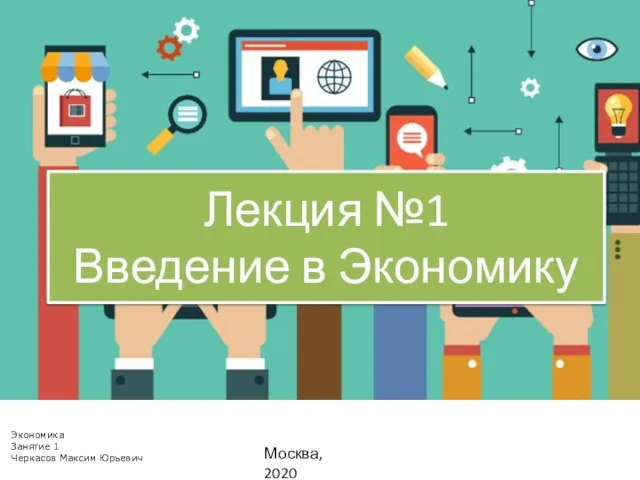 Лекция №1
Введение в Экономику

Экономика
Занятие 1
Черкасов Максим Юрьевич

Москва,
2020